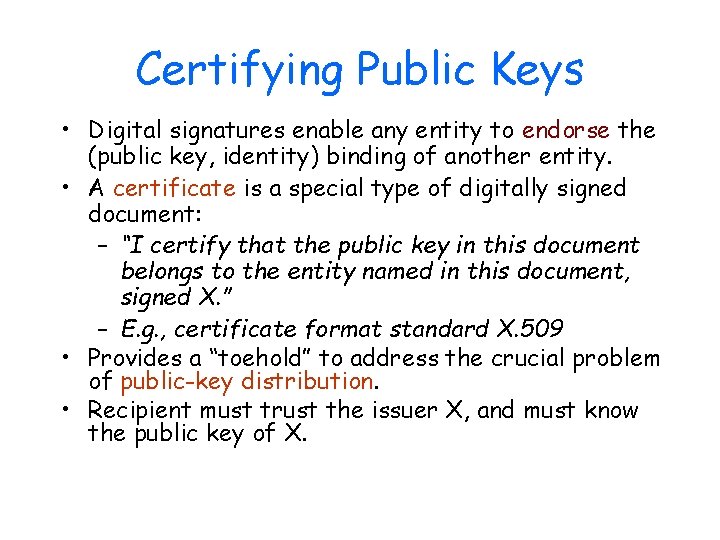 Certifying Public Keys

• Digital signatures enable any entity to endorse the (public key, identity) binding of another entity.
• A certificate is a special type of digitally signed document:
- "I certify that the public key in this document belongs to the entity named in this document, signed X."
- E.g., certificate format standard X.509
• Provides a "toehold" to address the crucial problem of public-key distribution.
• Recipient must trust the issuer X, and must know the public key of X.